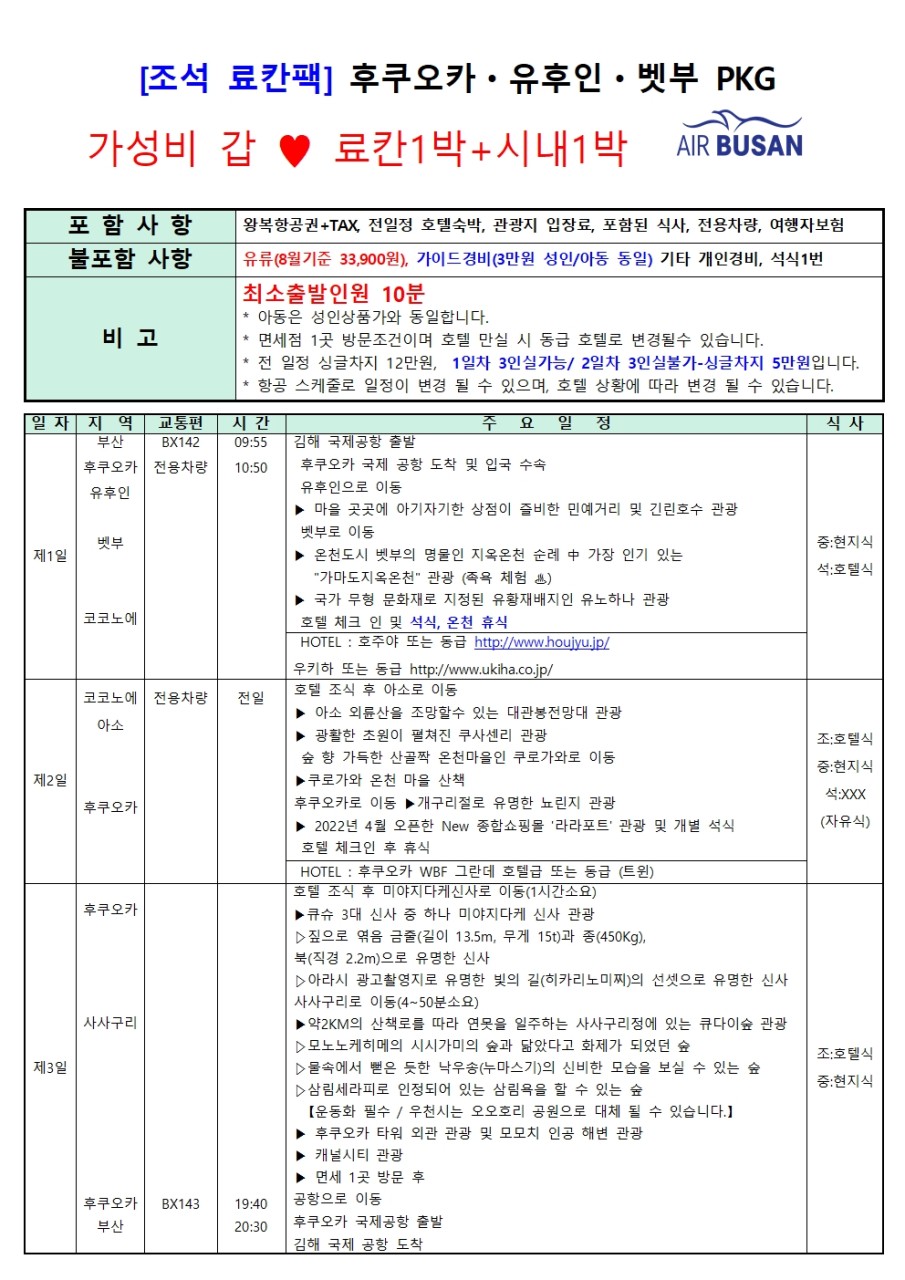 [조석 료칸팩] 후쿠오카 · 유후인 · 벳부 PKG

가성비 갑 ♥ 료칸1박+시내1박

AIR BUSAN

| 포 함 사 항 | 왕복항공권+TAX, 전일정 호텔숙박, 관광지 입장료, 포함된 식사, 전용차량, 여행자보험 |
|---|---|
| 불포함 사항 | 유류(8월기준 33,900원), 가이드경비(3만원 성인/아동 동일) 기타 개인경비, 석식1번 |
| 비 고 | 최소출발인원 10분<br>* 아동은 성인상품가와 동일합니다.<br>* 면세점 1곳 방문조건이며 호텔 만실 시 동급 호텔로 변경될수 있습니다.<br>* 전 일정 싱글차지 12만원, 1일차 3인실가능/ 2일차 3인실불가-싱글차지 5만원입니다.<br>* 항공 스케줄로 일정이 변경 될 수 있으며, 호텔 상황에 따라 변경 될 수 있습니다. |

| 일 자 | 지 역 | 교통편 | 시 간 | 주 요 일 정 | 식 사 |
|---|---|---|---|---|---|
| 제1일 | 부산<br>후쿠오카<br>유후인<br>벳부<br>코코노에 | BX142<br>전용차량 | 09:55<br>10:50 | 김해 국제공항 출발<br>후쿠오카 국제 공항 도착 및 입국 수속<br>유후인으로 이동<br>▶ 마을 곳곳에 아기자기한 상점이 즐비한 민예거리 및 긴린호수 관광<br>벳부로 이동<br>▶ 온천도시 벳부의 명물인 지옥온천 순례 中 가장 인기 있는 "가마도지옥온천" 관광 (족욕 체험 ♨)<br>▶ 국가 무형 문화재로 지정된 유황재배지인 유노하나 관광<br>호텔 체크 인 및 석식, 온천 휴식<br>HOTEL : 호주야 또는 동급 http://www.houjyu.jp/<br>우키하 또는 동급 http://www.ukiha.co.jp/ | 중:현지식<br>석:호텔식 |
| 제2일 | 코코노에<br>아소<br>후쿠오카 | 전용차량 | 전일 | 호텔 조식 후 아소로 이동<br>▶ 아소 외륜산을 조망할수 있는 대관봉전망대 관광<br>▶ 광활한 초원이 펼쳐진 쿠사센리 관광<br>숲 향 가득한 산골짝 온천마을인 쿠로가와로 이동<br>▶쿠로가와 온천 마을 산책<br>후쿠오카로 이동 ▶개구리절로 유명한 뇨린지 관광<br>▶ 2022년 4월 오픈한 New 종합쇼핑몰 '라라포트' 관광 및 개별 석식<br>호텔 체크인 후 휴식<br>HOTEL : 후쿠오카 WBF 그란데 호텔급 또는 동급 (트윈) | 조:호텔식<br>중:현지식<br>석:XXX<br>(자유식) |
| 제3일 | 후쿠오카<br>사사구리<br>후쿠오카<br>부산 | BX143 | 19:40<br>20:30 | 호텔 조식 후 미야지다케신사로 이동(1시간소요)<br>▶큐슈 3대 신사 중 하나 미야지다케 신사 관광<br>▷짚으로 엮음 금줄(길이 13.5m, 무게 15t)과 종(450Kg), 북(직경 2.2m)으로 유명한 신사<br>▷아라시 광고촬영지로 유명한 빛의 길(히카리노미찌)의 선셋으로 유명한 신사<br>사사구리로 이동(4~50분소요)<br>▶약2KM의 산책로를 따라 연못을 일주하는 사사구리정에 있는 큐다이숲 관광<br>▷모노노케히메의 시시가미의 숲과 닮았다고 화제가 되었던 숲<br>▷물속에서 뻗은 듯한 낙우송(누마스기)의 신비한 모습을 보실 수 있는 숲<br>▷삼림세라피로 인정되어 있는 삼림욕을 할 수 있는 숲<br>【운동화 필수 / 우천시는 오오호리 공원으로 대체 될 수 있습니다.】<br>▶ 후쿠오카 타워 외관 관광 및 모모치 인공 해변 관광<br>▶ 캐널시티 관광<br>▶ 면세 1곳 방문 후<br>공항으로 이동<br>후쿠오카 국제공항 출발<br>김해 국제 공항 도착 | 조:호텔식<br>중:현지식 |